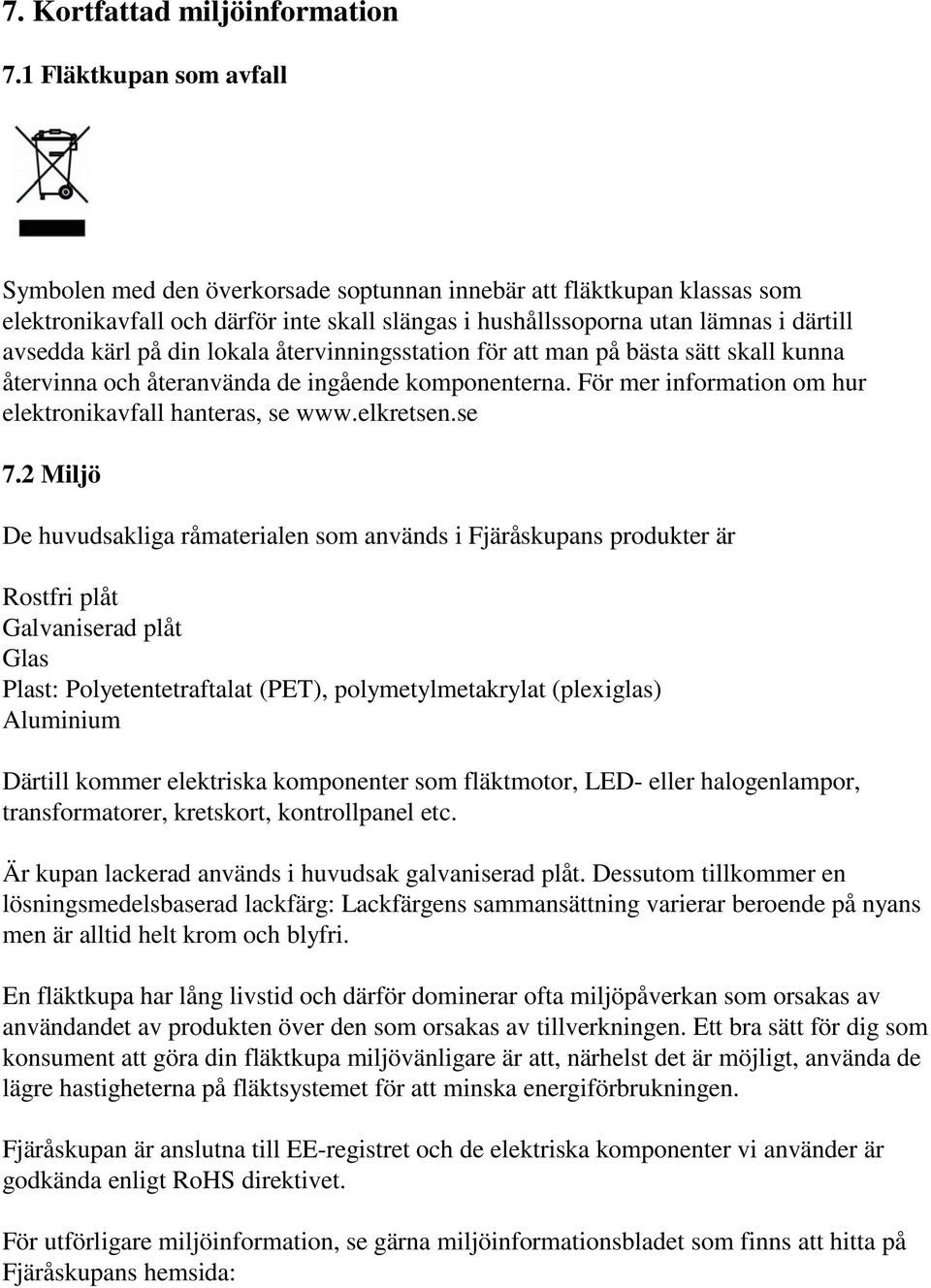 7. Kortfattad miljöinformation

7.1 Fläktkupan som avfall

Symbolen med den överkorsade soptunnan innebär att fläktkupan klassas som elektronikavfall och därför inte skall slängas i hushållssoporna utan lämnas i därtill avsedda kärl på din lokala återvinningsstation för att man på bästa sätt skall kunna återvinna och återanvända de ingående komponenterna. För mer information om hur elektronikavfall hanteras, se www.elkretsen.se

7.2 Miljö

De huvudsakliga råmaterialen som används i Fjäråskupans produkter är

Rostfri plåt
Galvaniserad plåt
Glas
Plast: Polyetentetraftalat (PET), polymetylmetakrylat (plexiglas)
Aluminium

Därtill kommer elektriska komponenter som fläktmotor, LED- eller halogenlampor, transformatorer, kretskort, kontrollpanel etc.

Är kupan lackerad används i huvudsak galvaniserad plåt. Dessutom tillkommer en lösningsmedelsbaserad lackfärg: Lackfärgens sammansättning varierar beroende på nyans men är alltid helt krom och blyfri.

En fläktkupa har lång livstid och därför dominerar ofta miljöpåverkan som orsakas av användandet av produkten över den som orsakas av tillverkningen. Ett bra sätt för dig som konsument att göra din fläktkupa miljövänligare är att, närhelst det är möjligt, använda de lägre hastigheterna på fläktsystemet för att minska energiförbrukningen.

Fjäråskupan är anslutna till EE-registret och de elektriska komponenter vi använder är godkända enligt RoHS direktivet.

För utförligare miljöinformation, se gärna miljöinformationsbladet som finns att hitta på Fjäråskupans hemsida: